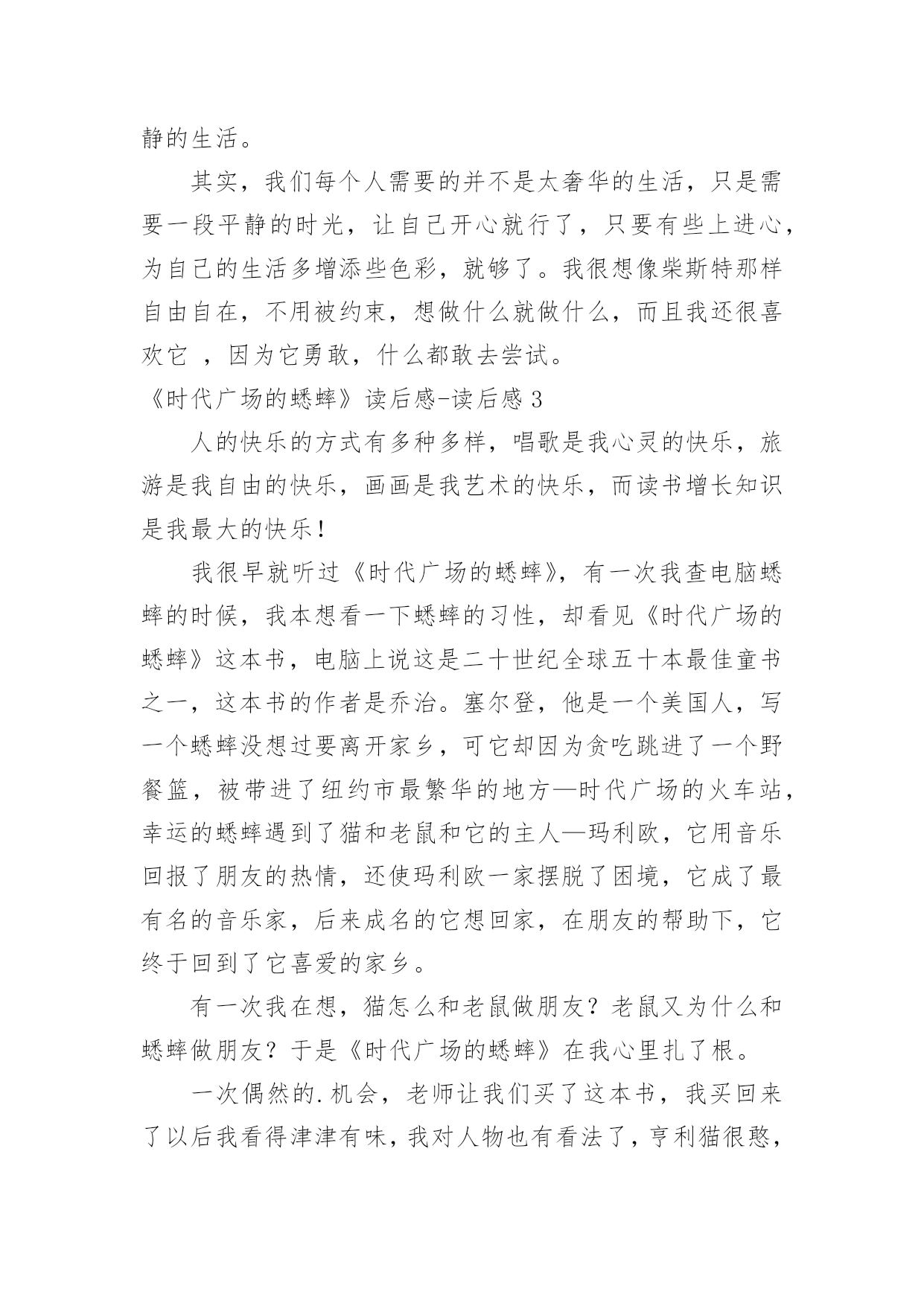 静的生活。

其实，我们每个人需要的并不是太奢华的生活，只是需要一段平静的时光，让自己开心就行了，只要有些上进心，为自己的生活多增添些色彩，就够了。我很想像柴斯特那样自由自在，不用被约束，想做什么就做什么，而且我还很喜欢它 ，因为它勇敢，什么都敢去尝试。

《时代广场的蟋蟀》读后感-读后感 3

人的快乐的方式有多种多样，唱歌是我心灵的快乐，旅游是我自由的快乐，画画是我艺术的快乐，而读书增长知识是我最大的快乐！

我很早就听过《时代广场的蟋蟀》，有一次我查电脑蟋蟀的时候，我本想看一下蟋蟀的习性，却看见《时代广场的蟋蟀》这本书，电脑上说这是二十世纪全球五十本最佳童书之一，这本书的作者是乔治。塞尔登，他是一个美国人，写一个蟋蟀没想过要离开家乡，可它却因为贪吃跳进了一个野餐篮，被带进了纽约市最繁华的地方—时代广场的火车站，幸运的蟋蟀遇到了猫和老鼠和它的主人—玛利欧，它用音乐回报了朋友的热情，还使玛利欧一家摆脱了困境，它成了最有名的音乐家，后来成名的它想回家，在朋友的帮助下，它终于回到了它喜爱的家乡。

有一次我在想，猫怎么和老鼠做朋友？老鼠又为什么和蟋蟀做朋友？于是《时代广场的蟋蟀》在我心里扎了根。

一次偶然的.机会，老师让我们买了这本书，我买回来了以后我看得津津有味，我对人物也有看法了，亨利猫很憨，